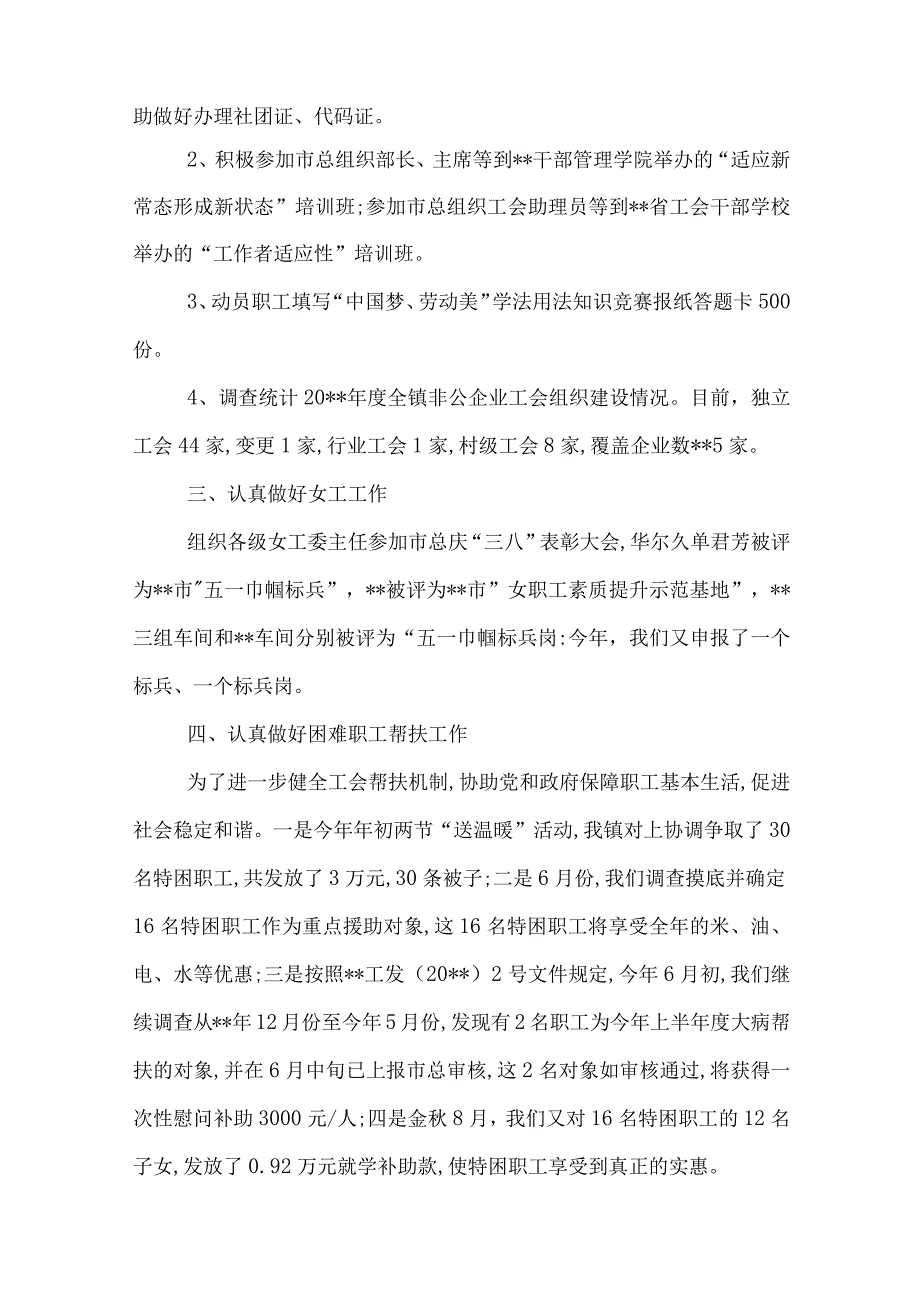 助做好办理社团证、代码证。

2、积极参加市总组织部长、主席等到**干部管理学院举办的“适应新常态形成新状态”培训班;参加市总组织工会助理员等到**省工会干部学校举办的“工作者适应性”培训班。

3、动员职工填写“中国梦、劳动美”学法用法知识竞赛报纸答题卡500份。

4、调查统计20**年度全镇非公企业工会组织建设情况。目前，独立工会44家,变更1家,行业工会1家,村级工会8家,覆盖企业数**5家。

三、认真做好女工工作

组织各级女工委主任参加市总庆“三八”表彰大会,华尔久单君芳被评为**市"五一巾帼标兵”，**被评为**市”女职工素质提升示范基地”，**三组车间和**车间分别被评为“五一巾帼标兵岗:今年，我们又申报了一个标兵、一个标兵岗。

四、认真做好困难职工帮扶工作

为了进一步健全工会帮扶机制,协助党和政府保障职工基本生活,促进社会稳定和谐。一是今年年初两节“送温暖”活动,我镇对上协调争取了30名特困职工,共发放了3万元,30条被子;二是6月份,我们调查摸底并确定16名特困职工作为重点援助对象,这16名特困职工将享受全年的米、油、电、水等优惠;三是按照**工发（20**）2号文件规定,今年6月初,我们继续调查从**年12月份至今年5月份,发现有2名职工为今年上半年度大病帮扶的对象,并在6月中旬已上报市总审核,这2名对象如审核通过,将获得一次性慰问补助3000元/人;四是金秋8月，我们又对16名特困职工的12名子女,发放了0.92万元就学补助款,使特困职工享受到真正的实惠。